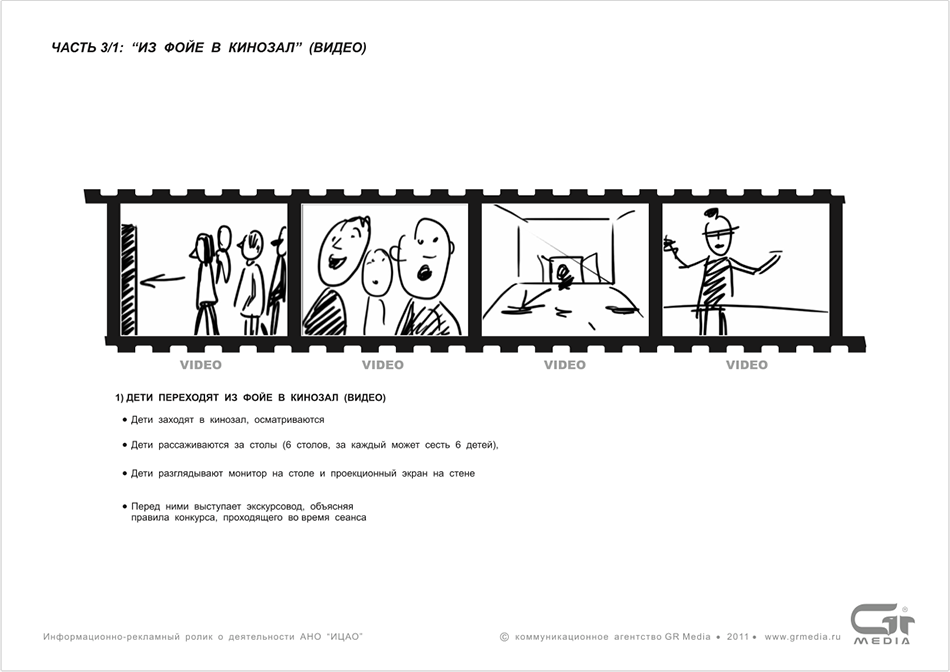 ЧАСТЬ 3/1: "ИЗ ФОЙЕ В КИНОЗАЛ" (ВИДЕО)

VIDEO

VIDEO

VIDEO

VIDEO

1) ДЕТИ ПЕРЕХОДЯТ ИЗ ФОЙЕ В КИНОЗАЛ (ВИДЕО)

• Дети заходят в кинозал, осматриваются

• Дети рассаживаются за столы (6 столов, за каждый может сесть 6 детей),

• Дети разглядывают монитор на столе и проекционный экран на стене

• Перед ними выступает экскурсовод, объясняя правила конкурса, проходящего во время сеанса

Информационно-рекламный ролик о деятельности АНО "ИЦАО"

© коммуникационное агентство GR Media • 2011 • www.grmedia.ru

Gr MEDIA